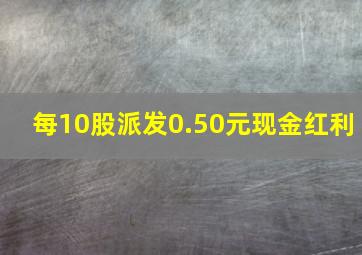 每10股派发0.50元现金红利